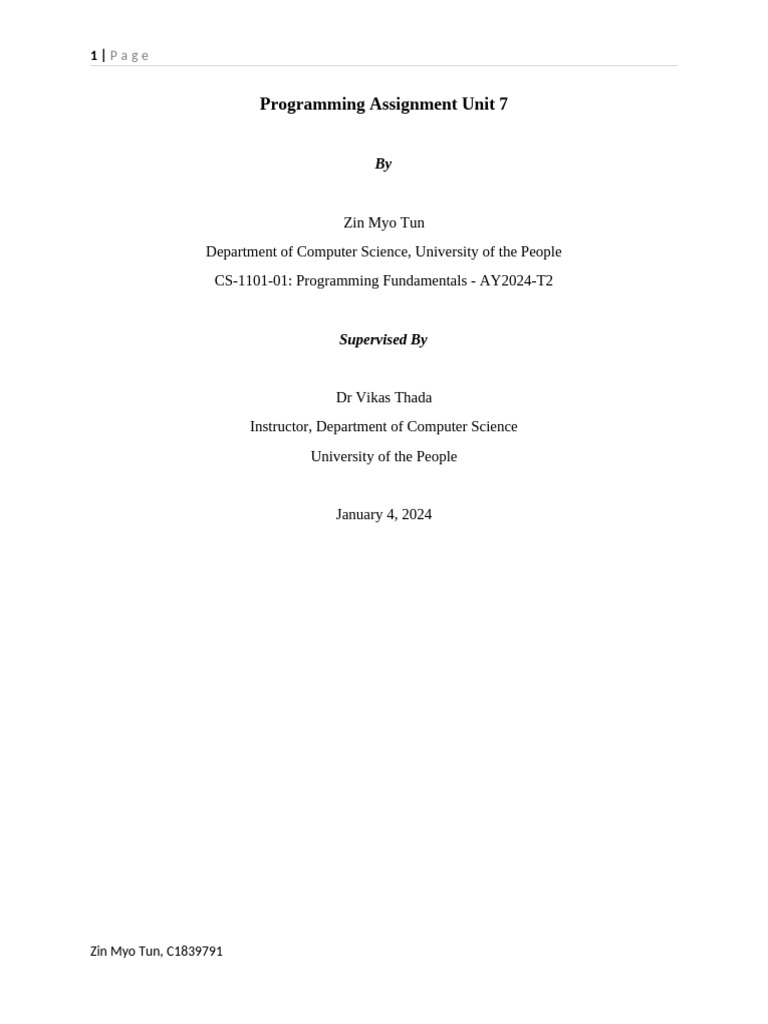 1 | Page

Programming Assignment Unit 7

By

Zin Myo Tun
Department of Computer Science, University of the People
CS-1101-01: Programming Fundamentals - AY2024-T2

Supervised By

Dr Vikas Thada
Instructor, Department of Computer Science
University of the People

January 4, 2024

Zin Myo Tun, C1839791